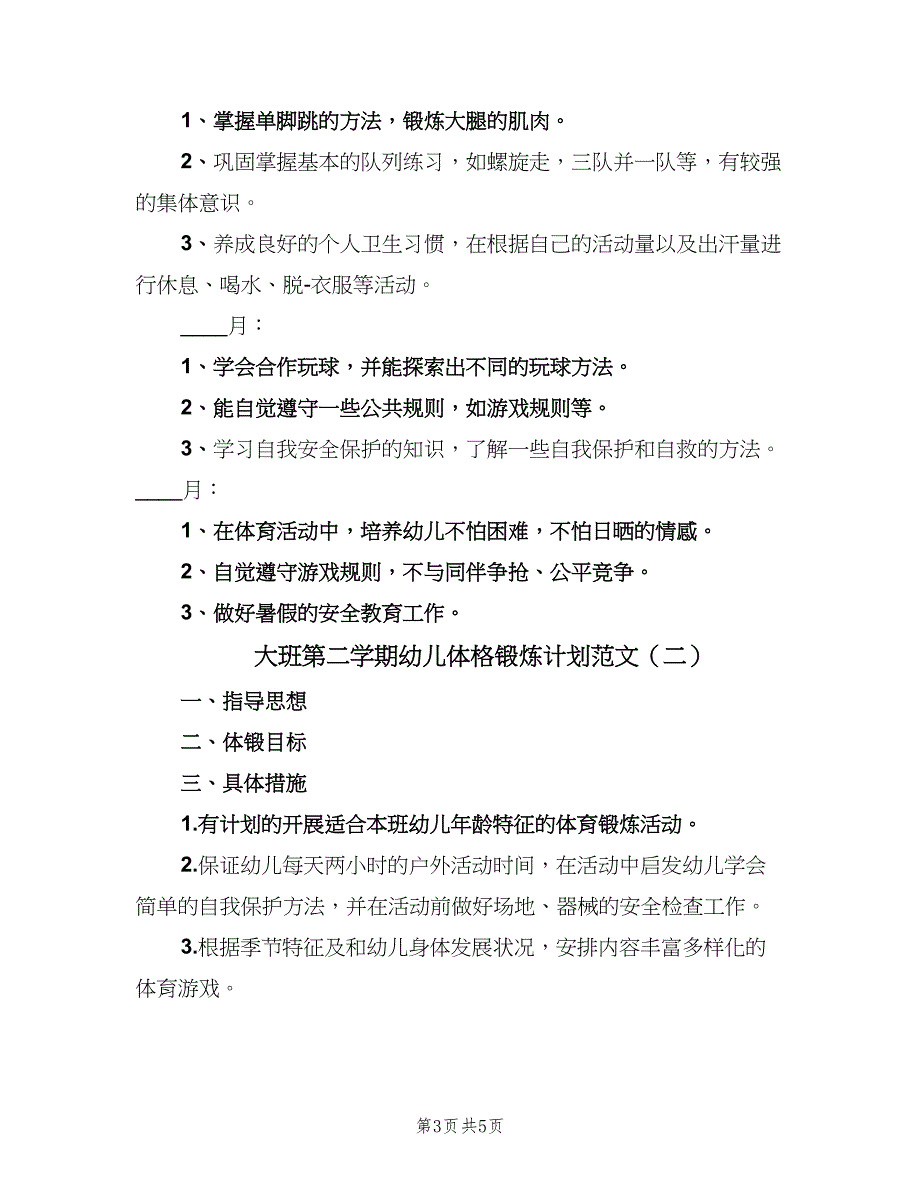 1、掌握单脚跳的方法，锻炼大腿的肌肉。

2、巩固掌握基本的队列练习，如螺旋走，三队并一队等，有较强的集体意识。

3、养成良好的个人卫生习惯，在根据自己的活动量以及出汗量进行休息、喝水、脱-衣服等活动。

____月：

1、学会合作玩球，并能探索出不同的玩球方法。

2、能自觉遵守一些公共规则，如游戏规则等。

3、学习自我安全保护的知识，了解一些自我保护和自救的方法。

____月：

1、在体育活动中，培养幼儿不怕困难，不怕日晒的情感。

2、自觉遵守游戏规则，不与同伴争抢、公平竞争。

3、做好暑假的安全教育工作。

大班第二学期幼儿体格锻炼计划范文（二）

一、指导思想

二、体锻目标

三、具体措施

1.有计划的开展适合本班幼儿年龄特征的体育锻炼活动。

2.保证幼儿每天两小时的户外活动时间，在活动中启发幼儿学会简单的自我保护方法，并在活动前做好场地、器械的安全检查工作。

3.根据季节特征及和幼儿身体发展状况，安排内容丰富多样化的体育游戏。

第3页 共5页